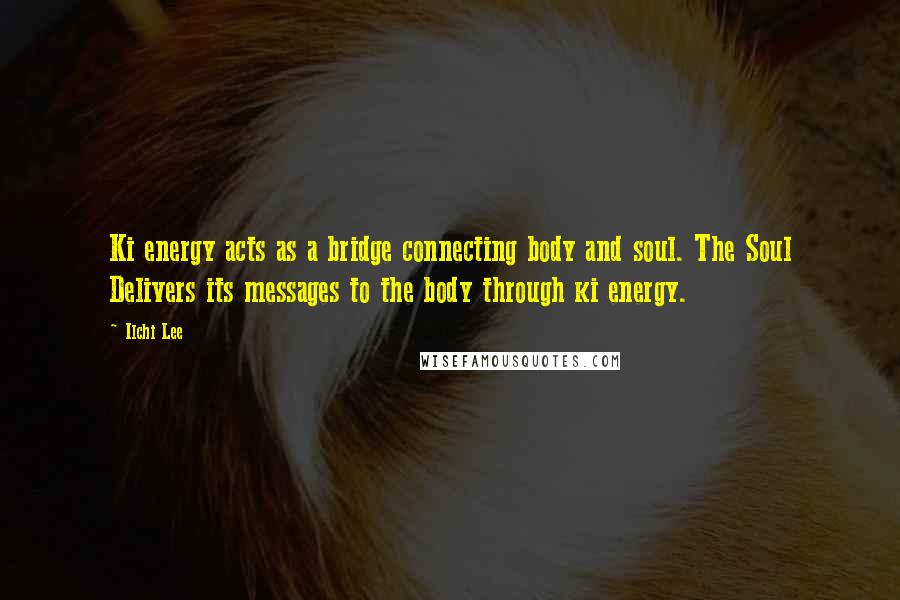 Ki energy acts as a bridge connecting body and soul. The Soul Delivers its messages to the body through ki energy.

~ Ilchi Lee

WISEFAMOUSQUOTES.COM